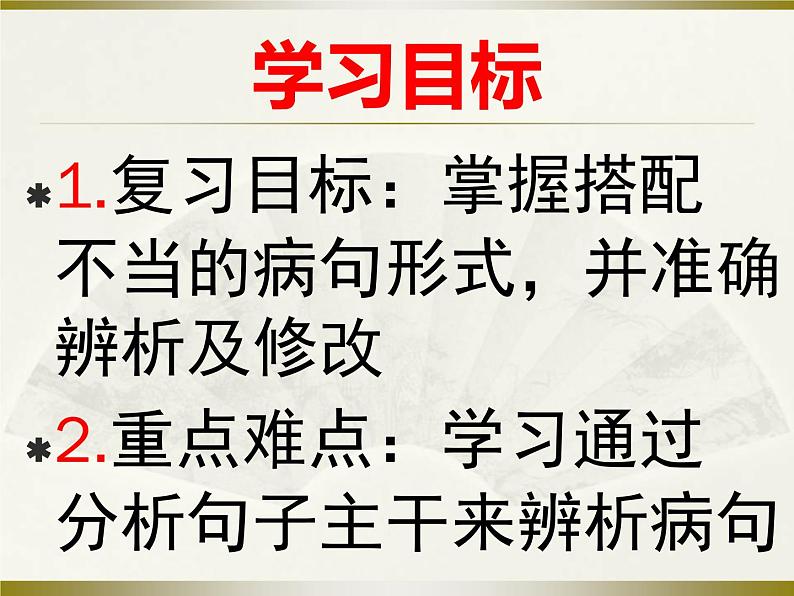 学习目标

1.复习目标：掌握搭配不当的病句形式，并准确辨析及修改

2.重点难点：学习通过分析句子主干来辨析病句